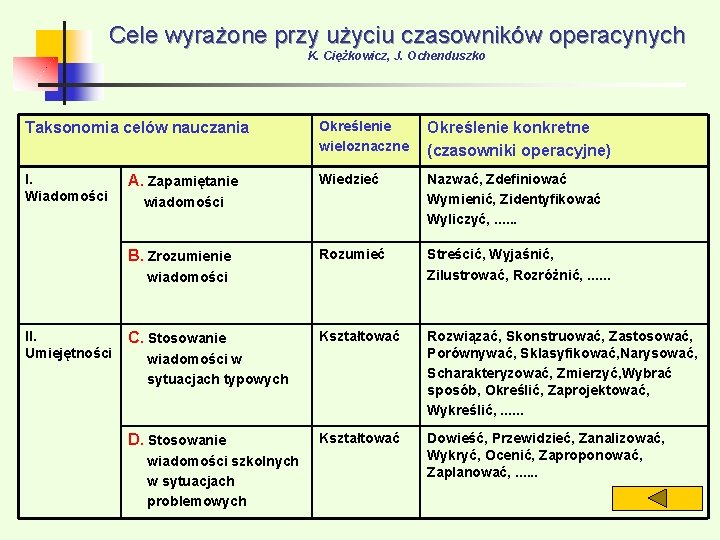 Cele wyrażone przy użyciu czasowników operacynych
K. Ciężkowicz, J. Ochenduszko

| Taksonomia celów nauczania | | Określenie wieloznaczne | Określenie konkretne (czasowniki operacyjne) |
|---|---|---|---|
| I. Wiadomości | A. Zapamiętanie wiadomości | Wiedzieć | Nazwać, Zdefiniować Wymienić, Zidentyfikować Wyliczyć, ...... |
| | B. Zrozumienie wiadomości | Rozumieć | Streścić, Wyjaśnić, Zilustrować, Rozróżnić, ...... |
| II. Umiejętności | C. Stosowanie wiadomości w sytuacjach typowych | Kształtować | Rozwiązać, Skonstruować, Zastosować, Porównywać, Sklasyfikować,Narysować, Scharakteryzować, Zmierzyć,Wybrać sposób, Określić, Zaprojektować, Wykreślić, ...... |
| | D. Stosowanie wiadomości szkolnych w sytuacjach problemowych | Kształtować | Dowieść, Przewidzieć, Zanalizować, Wykryć, Ocenić, Zaproponować, Zaplanować, ...... |